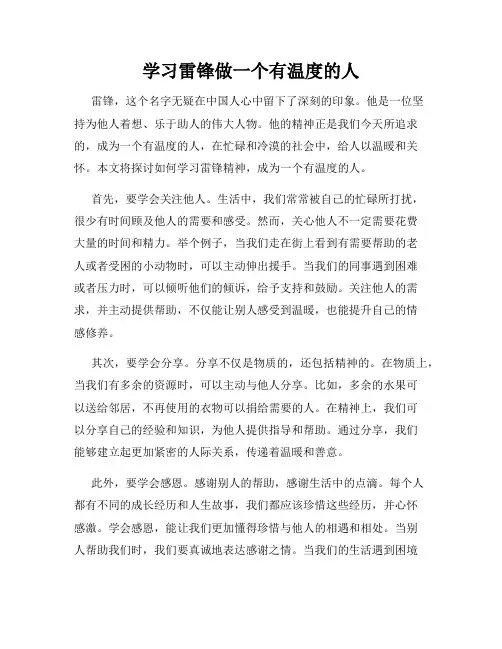 学习雷锋做一个有温度的人

雷锋，这个名字无疑在中国人心中留下了深刻的印象。他是一位坚持为他人着想、乐于助人的伟大人物。他的精神正是我们今天所追求的，成为一个有温度的人，在忙碌和冷漠的社会中，给人以温暖和关怀。本文将探讨如何学习雷锋精神，成为一个有温度的人。

首先，要学会关注他人。生活中，我们常常被自己的忙碌所打扰，很少有时间顾及他人的需要和感受。然而，关心他人不一定需要花费大量的时间和精力。举个例子，当我们走在街上看到有需要帮助的老人或者受困的小动物时，可以主动伸出援手。当我们的同事遇到困难或者压力时，可以倾听他们的倾诉，给予支持和鼓励。关注他人的需求，并主动提供帮助，不仅能让别人感受到温暖，也能提升自己的情感修养。

其次，要学会分享。分享不仅是物质的，还包括精神的。在物质上，当我们有多余的资源时，可以主动与他人分享。比如，多余的水果可以送给邻居，不再使用的衣物可以捐给需要的人。在精神上，我们可以分享自己的经验和知识，为他人提供指导和帮助。通过分享，我们能够建立起更加紧密的人际关系，传递着温暖和善意。

此外，要学会感恩。感谢别人的帮助，感谢生活中的点滴。每个人都有不同的成长经历和人生故事，我们都应该珍惜这些经历，并心怀感激。学会感恩，能让我们更加懂得珍惜与他人的相遇和相处。当别人帮助我们时，我们要真诚地表达感谢之情。当我们的生活遇到困境